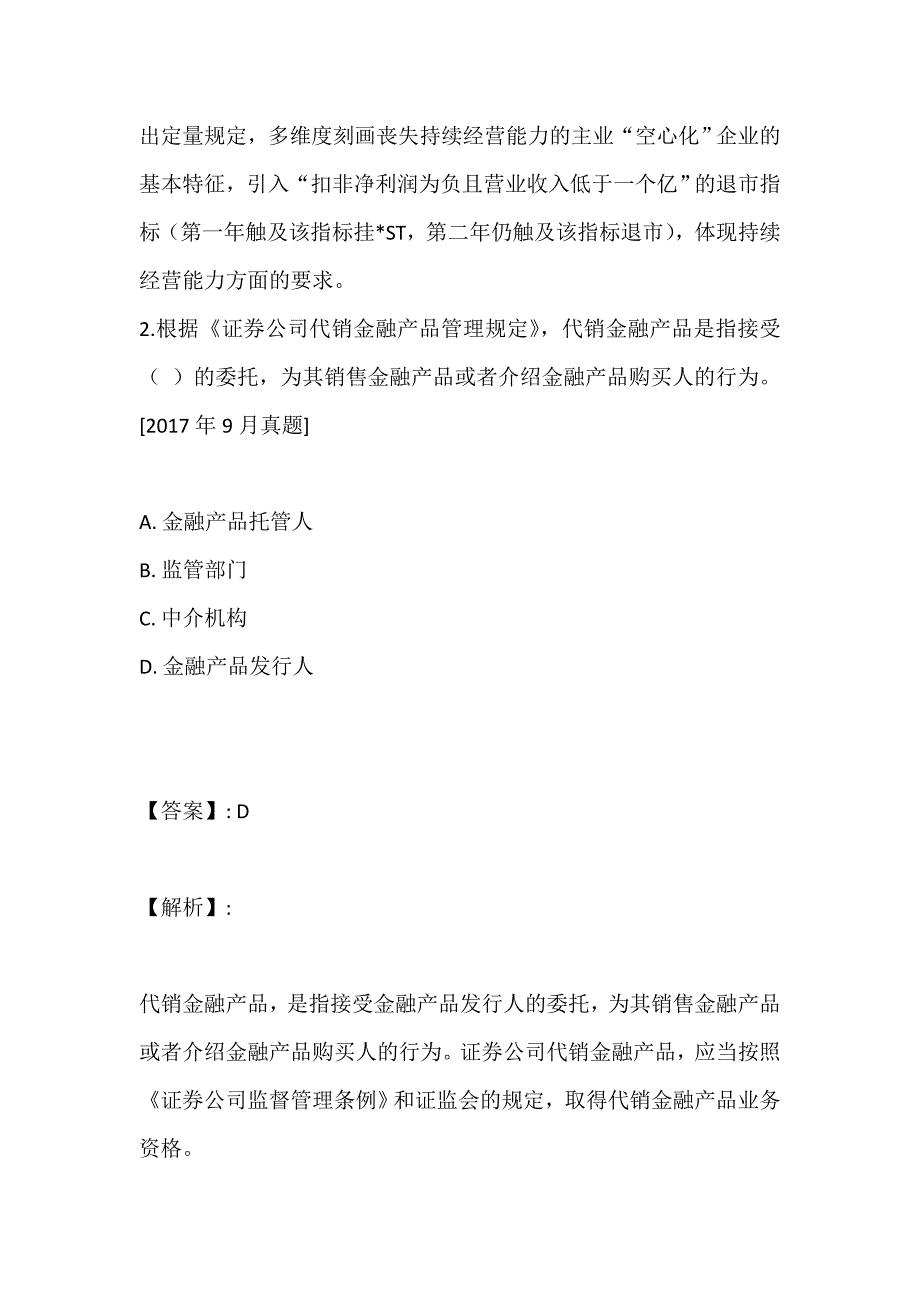 出定量规定，多维度刻画丧失持续经营能力的主业“空心化”企业的基本特征，引入“扣非净利润为负且营业收入低于一个亿”的退市指标（第一年触及该指标挂*ST，第二年仍触及该指标退市），体现持续经营能力方面的要求。

2.根据《证券公司代销金融产品管理规定》，代销金融产品是指接受（ ）的委托，为其销售金融产品或者介绍金融产品购买人的行为。[2017 年 9 月真题]

A. 金融产品托管人

B. 监管部门

C. 中介机构

D. 金融产品发行人

【答案】: D

【解析】:

代销金融产品，是指接受金融产品发行人的委托，为其销售金融产品或者介绍金融产品购买人的行为。证券公司代销金融产品，应当按照《证券公司监督管理条例》和证监会的规定，取得代销金融产品业务资格。